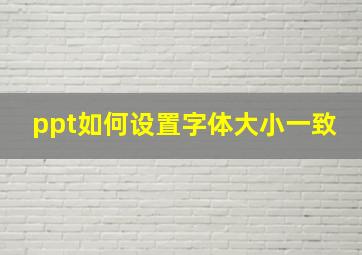 ppt如何设置字体大小一致